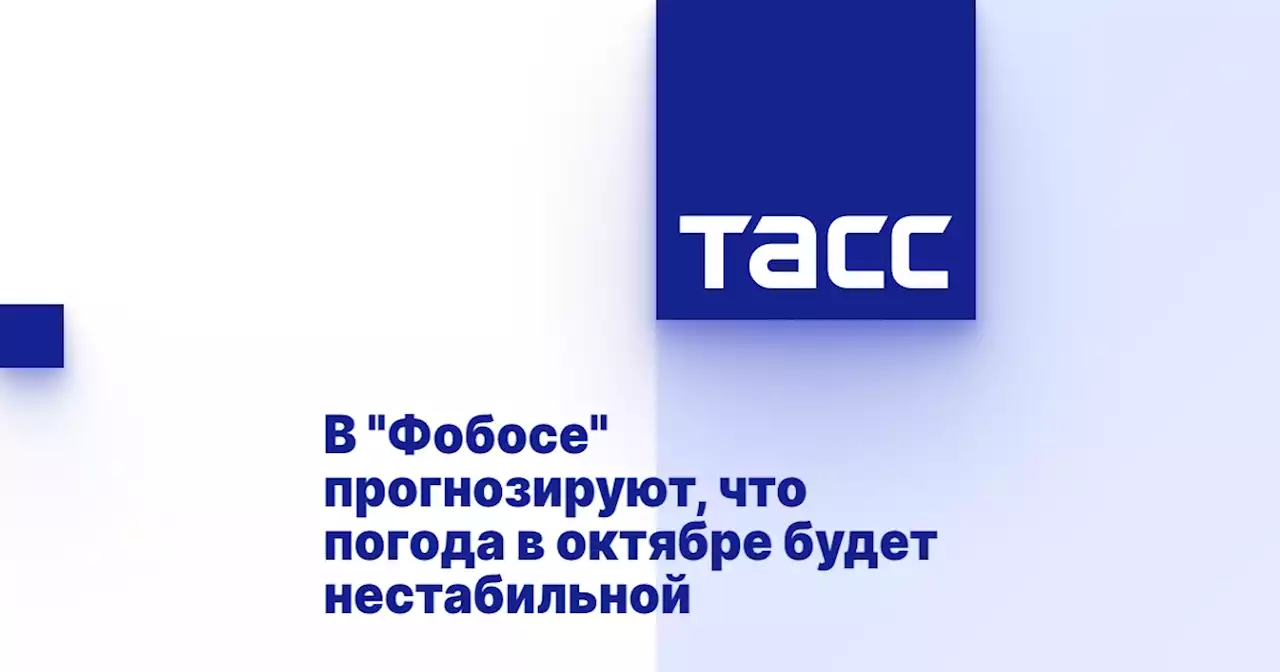 ТАСС

В "Фобосе" прогнозируют, что погода в октябре будет нестабильной